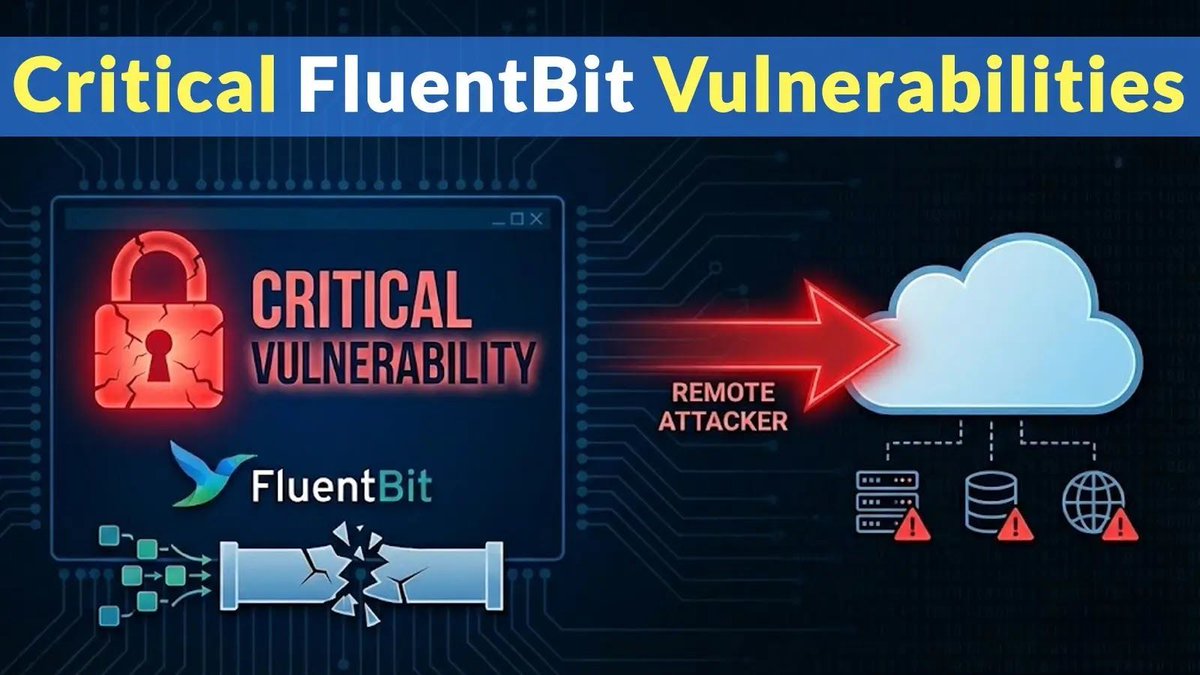 Critical FluentBit Vulnerabilities

CRITICAL VULNERABILITY

FluentBit

REMOTE ATTACKER